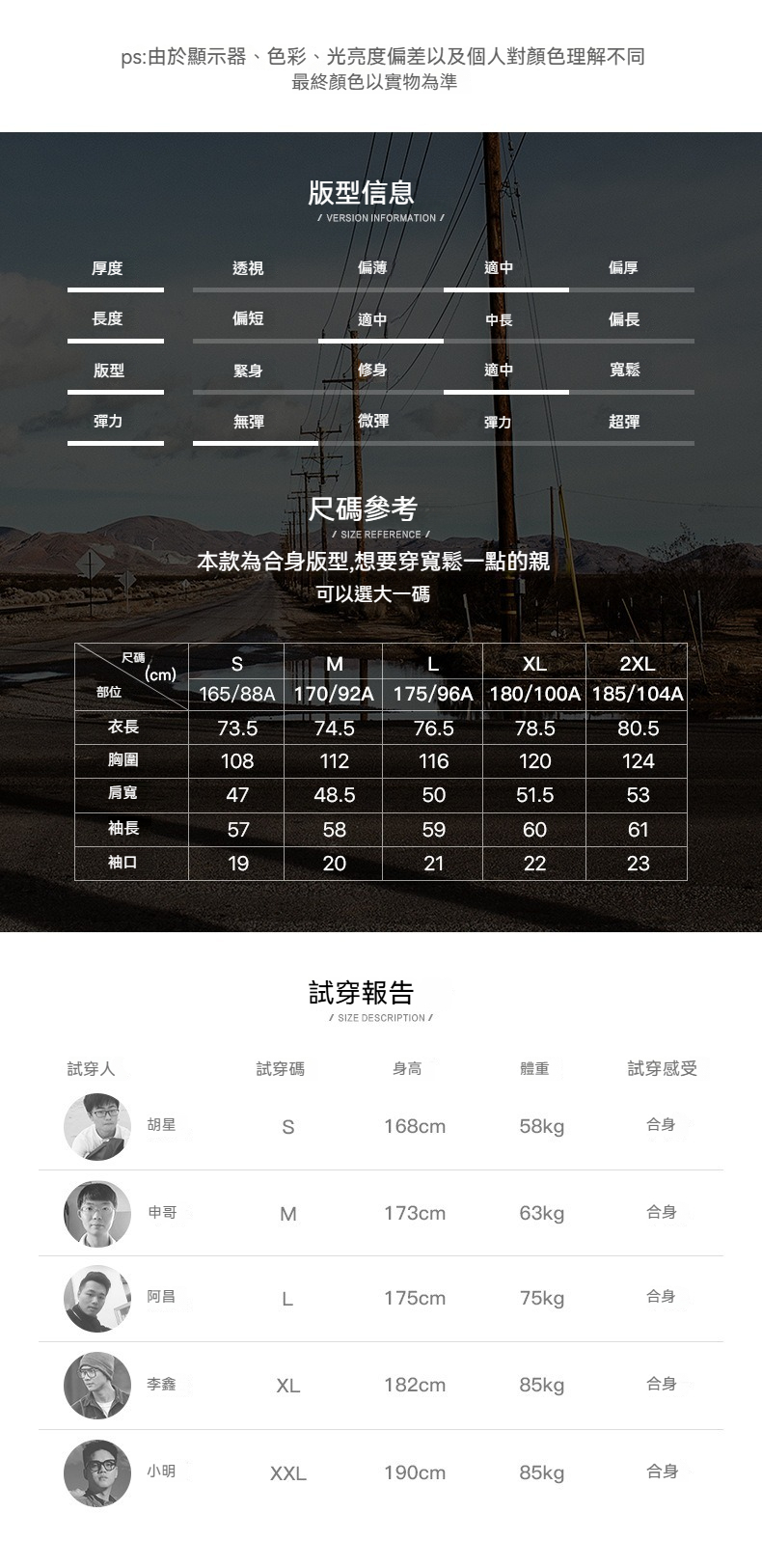 ps:由於顯示器、色彩、光亮度偏差以及個人對顏色理解不同
最終顏色以實物為準

版型信息
/ VERSION INFORMATION /

厚度 透視 偏薄 適中 偏厚

長度 偏短 適中 中長 偏長

版型 緊身 修身 適中 寬鬆

彈力 無彈 微彈 彈力 超彈

尺碼參考
/ SIZE REFERENCE /

本款為合身版型,想要穿寬鬆一點的親
可以選大一碼

| 尺碼 (cm) 部位 | S 165/88A | M 170/92A | L 175/96A | XL 180/100A | 2XL 185/104A |
|---|---|---|---|---|---|
| 衣長 | 73.5 | 74.5 | 76.5 | 78.5 | 80.5 |
| 胸圍 | 108 | 112 | 116 | 120 | 124 |
| 肩寬 | 47 | 48.5 | 50 | 51.5 | 53 |
| 袖長 | 57 | 58 | 59 | 60 | 61 |
| 袖口 | 19 | 20 | 21 | 22 | 23 |

試穿報告
/ SIZE DESCRIPTION /

| 試穿人 | 試穿碼 | 身高 | 體重 | 試穿感受 |
|---|---|---|---|---|
| 胡星 | S | 168cm | 58kg | 合身 |
| 申哥 | M | 173cm | 63kg | 合身 |
| 阿昌 | L | 175cm | 75kg | 合身 |
| 李鑫 | XL | 182cm | 85kg | 合身 |
| 小明 | XXL | 190cm | 85kg | 合身 |